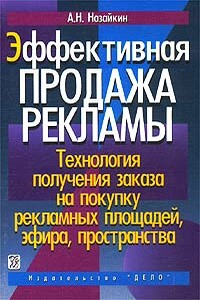 А.Н. Назайкин

Эффективная ПРОДАЖА РЕКЛАМЫ

Технология получения заказа на покупку рекламных площадей, эфира, пространства

Издательство "ДЕЛО"